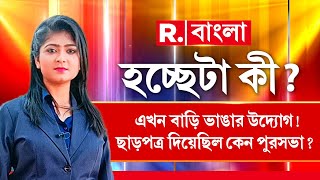 R. বাংলা

হচ্ছেটা কী ?

এখন বাড়ি ভাঙার উদ্যোগ !
ছাড়পত্র দিয়েছিল কেন পুরসভা ?